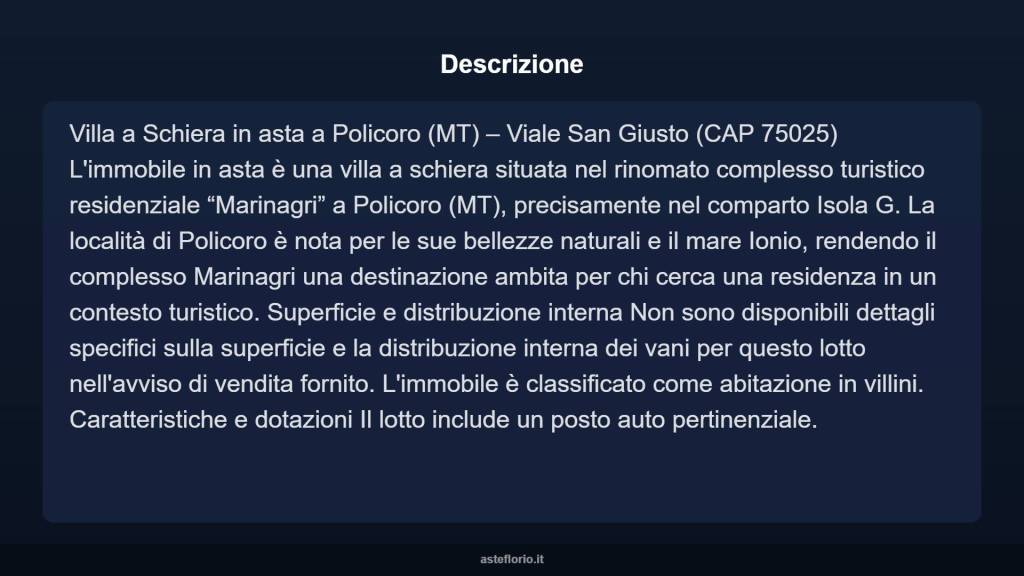 Descrizione

Villa a Schiera in asta a Policoro (MT) – Viale San Giusto (CAP 75025) L'immobile in asta è una villa a schiera situata nel rinomato complesso turistico residenziale “Marinagri” a Policoro (MT), precisamente nel comparto Isola G. La località di Policoro è nota per le sue bellezze naturali e il mare Ionio, rendendo il complesso Marinagri una destinazione ambita per chi cerca una residenza in un contesto turistico. Superficie e distribuzione interna Non sono disponibili dettagli specifici sulla superficie e la distribuzione interna dei vani per questo lotto nell'avviso di vendita fornito. L'immobile è classificato come abitazione in villini. Caratteristiche e dotazioni Il lotto include un posto auto pertinenziale.

asteflorio.it